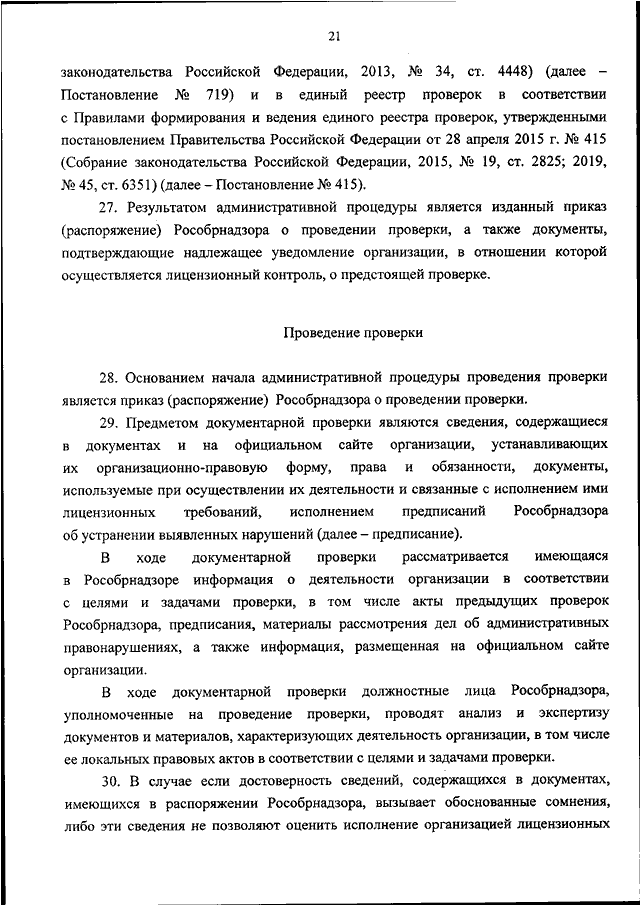 21

законодательства Российской Федерации, 2013, № 34, ст. 4448) (далее – Постановление № 719) и в единый реестр проверок в соответствии с Правилами формирования и ведения единого реестра проверок, утвержденными постановлением Правительства Российской Федерации от 28 апреля 2015 г. № 415 (Собрание законодательства Российской Федерации, 2015, № 19, ст. 2825; 2019, № 45, ст. 6351) (далее – Постановление № 415).

27. Результатом административной процедуры является изданный приказ (распоряжение) Рособрнадзора о проведении проверки, а также документы, подтверждающие надлежащее уведомление организации, в отношении которой осуществляется лицензионный контроль, о предстоящей проверке.

Проведение проверки

28. Основанием начала административной процедуры проведения проверки является приказ (распоряжение) Рособрнадзора о проведении проверки.

29. Предметом документарной проверки являются сведения, содержащиеся в документах и на официальном сайте организации, устанавливающих их организационно-правовую форму, права и обязанности, документы, используемые при осуществлении их деятельности и связанные с исполнением ими лицензионных требований, исполнением предписаний Рособрнадзора об устранении выявленных нарушений (далее – предписание).

В ходе документарной проверки рассматривается имеющаяся в Рособрнадзоре информация о деятельности организации в соответствии с целями и задачами проверки, в том числе акты предыдущих проверок Рособрнадзора, предписания, материалы рассмотрения дел об административных правонарушениях, а также информация, размещенная на официальном сайте организации.

В ходе документарной проверки должностные лица Рособрнадзора, уполномоченные на проведение проверки, проводят анализ и экспертизу документов и материалов, характеризующих деятельность организации, в том числе ее локальных правовых актов в соответствии с целями и задачами проверки.

30. В случае если достоверность сведений, содержащихся в документах, имеющихся в распоряжении Рособрнадзора, вызывает обоснованные сомнения, либо эти сведения не позволяют оценить исполнение организацией лицензионных